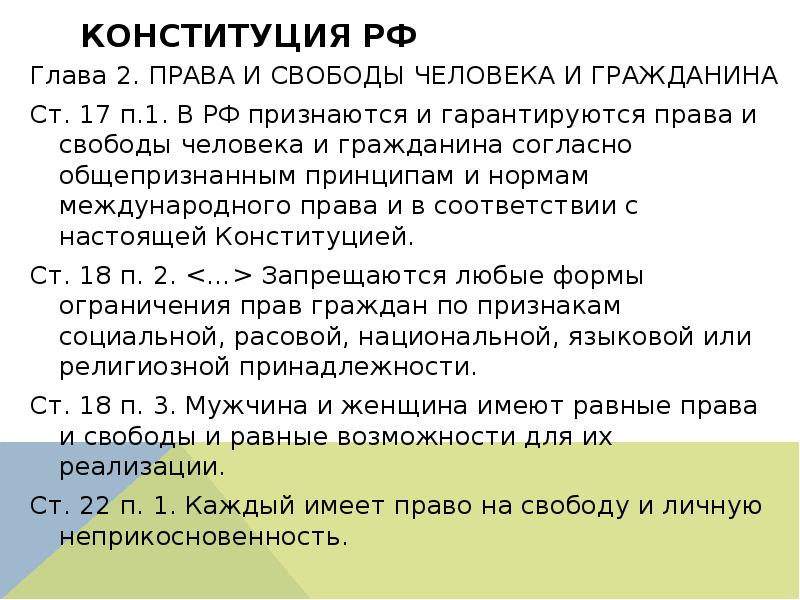 КОНСТИТУЦИЯ РФ

Глава 2. ПРАВА И СВОБОДЫ ЧЕЛОВЕКА И ГРАЖДАНИНА

Ст. 17 п.1. В РФ признаются и гарантируются права и свободы человека и гражданина согласно общепризнанным принципам и нормам международного права и в соответствии с настоящей Конституцией.

Ст. 18 п. 2. <…> Запрещаются любые формы ограничения прав граждан по признакам социальной, расовой, национальной, языковой или религиозной принадлежности.

Ст. 18 п. 3. Мужчина и женщина имеют равные права и свободы и равные возможности для их реализации.

Ст. 22 п. 1. Каждый имеет право на свободу и личную неприкосновенность.